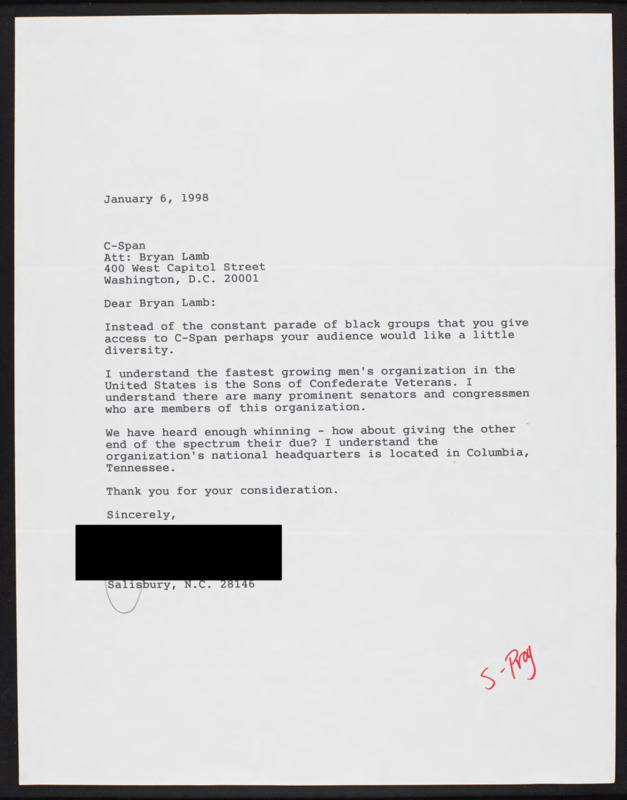 January 6, 1998

C-Span
Att: Bryan Lamb
400 West Capitol Street
Washington, D.C. 20001

Dear Bryan Lamb:

Instead of the constant parade of black groups that you give access to C-Span perhaps your audience would like a little diversity.

I understand the fastest growing men's organization in the United States is the Sons of Confederate Veterans. I understand there are many prominent senators and congressmen who are members of this organization.

We have heard enough whinning - how about giving the other end of the spectrum their due? I understand the organization's national headquarters is located in Columbia, Tennessee.

Thank you for your consideration.

Sincerely,

Salisbury, N.C. 28146

S-Prog